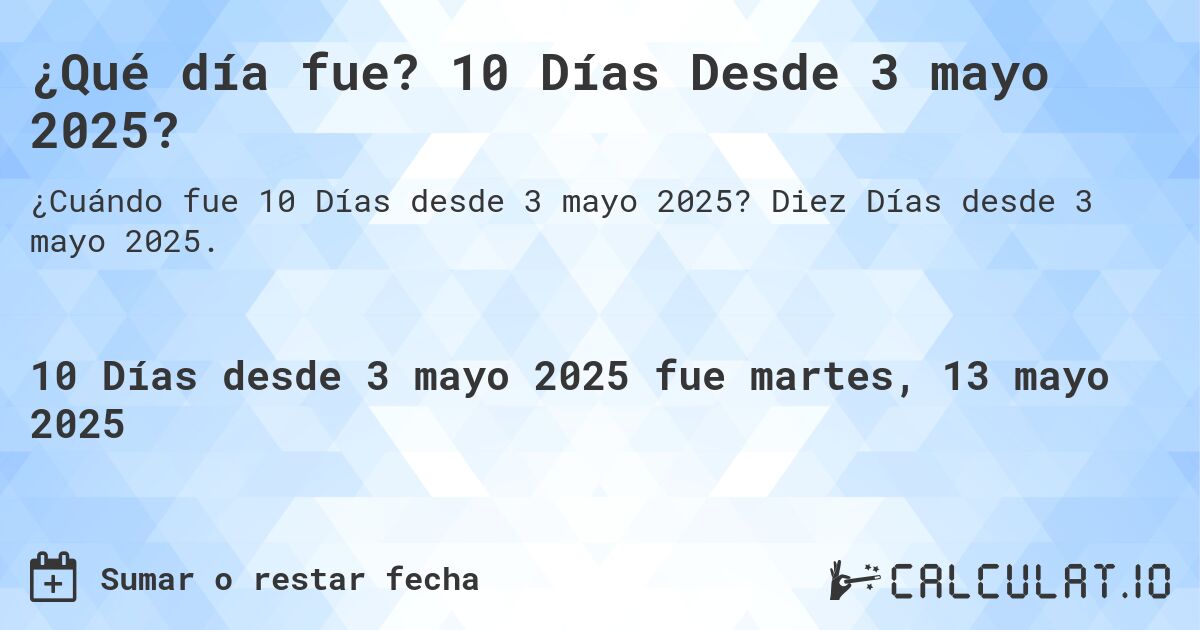 ¿Qué día fue? 10 Días Desde 3 mayo 2025?

¿Cuándo fue 10 Días desde 3 mayo 2025? Diez Días desde 3 mayo 2025.

10 Días desde 3 mayo 2025 fue martes, 13 mayo 2025

Sumar o restar fecha

CALCULAT.IO